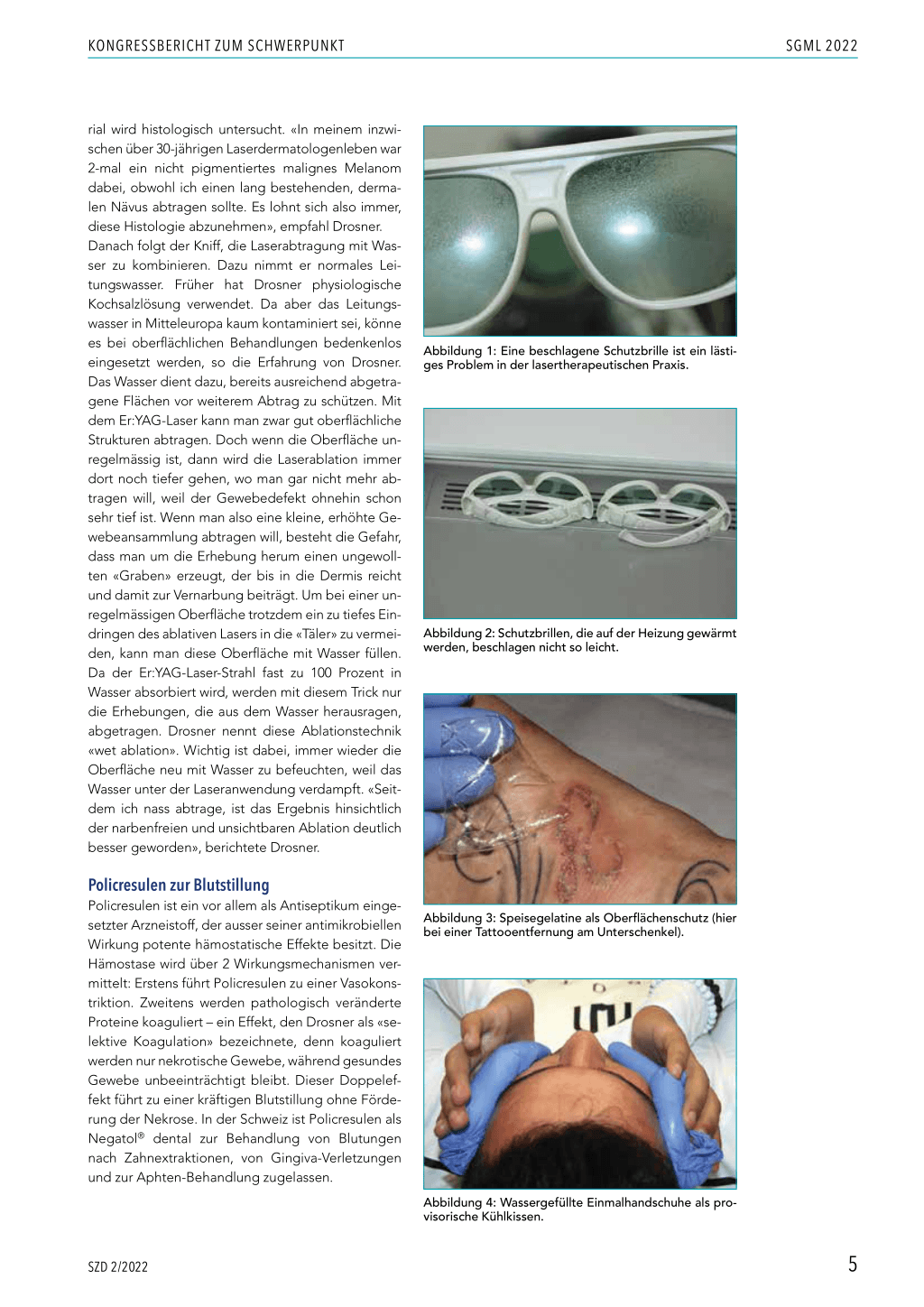 KONGRESSBERICHT ZUM SCHWERPUNKT

SGML 2022

rial wird histologisch untersucht. «In meinem inzwischen über 30-jährigen Laserdermatologenleben war 2-mal ein nicht pigmentiertes malignes Melanom dabei, obwohl ich einen lang bestehenden, dermalen Nävus abtragen sollte. Es lohnt sich also immer, diese Histologie abzunehmen», empfahl Drosner. Danach folgt der Kniff, die Laserabtragung mit Wasser zu kombinieren. Dazu nimmt er normales Leitungswasser. Früher hat Drosner physiologische Kochsalzlösung verwendet. Da aber das Leitungswasser in Mitteleuropa kaum kontaminiert sei, könne es bei oberflächlichen Behandlungen bedenkenlos eingesetzt werden, so die Erfahrung von Drosner. Das Wasser dient dazu, bereits ausreichend abgetragene Flächen vor weiterem Abtrag zu schützen. Mit dem Er:YAG-Laser kann man zwar gut oberflächliche Strukturen abtragen. Doch wenn die Oberfläche unregelmässig ist, dann wird die Laserablation immer dort noch tiefer gehen, wo man gar nicht mehr abtragen will, weil der Gewebedefekt ohnehin schon sehr tief ist. Wenn man also eine kleine, erhöhte Gewebeansammlung abtragen will, besteht die Gefahr, dass man um die Erhebung herum einen ungewollten «Graben» erzeugt, der bis in die Dermis reicht und damit zur Vernarbung beiträgt. Um bei einer unregelmässigen Oberfläche trotzdem ein zu tiefes Eindringen des ablativen Lasers in die «Täler» zu vermeiden, kann man diese Oberfläche mit Wasser füllen. Da der Er:YAG-Laser-Strahl fast zu 100 Prozent in Wasser absorbiert wird, werden mit diesem Trick nur die Erhebungen, die aus dem Wasser herausragen, abgetragen. Drosner nennt diese Ablationstechnik «wet ablation». Wichtig ist dabei, immer wieder die Oberfläche neu mit Wasser zu befeuchten, weil das Wasser unter der Laseranwendung verdampft. «Seitdem ich nass abtrage, ist das Ergebnis hinsichtlich der narbenfreien und unsichtbaren Ablation deutlich besser geworden», berichtete Drosner.

Policresulen zur Blutstillung

Policresulen ist ein vor allem als Antiseptikum eingesetzter Arzneistoff, der ausser seiner antimikrobiellen Wirkung potente hämostatische Effekte besitzt. Die Hämostase wird über 2 Wirkungsmechanismen vermittelt: Erstens führt Policresulen zu einer Vasokonstriktion. Zweitens werden pathologisch veränderte Proteine koaguliert – ein Effekt, den Drosner als «selektive Koagulation» bezeichnete, denn koaguliert werden nur nekrotische Gewebe, während gesundes Gewebe unbeeinträchtigt bleibt. Dieser Doppeleffekt führt zu einer kräftigen Blutstillung ohne Förderung der Nekrose. In der Schweiz ist Policresulen als Negatol® dental zur Behandlung von Blutungen nach Zahnextraktionen, von Gingiva-Verletzungen und zur Aphten-Behandlung zugelassen.

Abbildung 1: Eine beschlagene Schutzbrille ist ein lästiges Problem in der lasertherapeutischen Praxis.

Abbildung 2: Schutzbrillen, die auf der Heizung gewärmt werden, beschlagen nicht so leicht.

Abbildung 3: Speisegelatine als Oberflächenschutz (hier bei einer Tattooentfernung am Unterschenkel).

Abbildung 4: Wassergefüllte Einmalhandschuhe als provisorische Kühlkissen.

SZD 2/2022

5